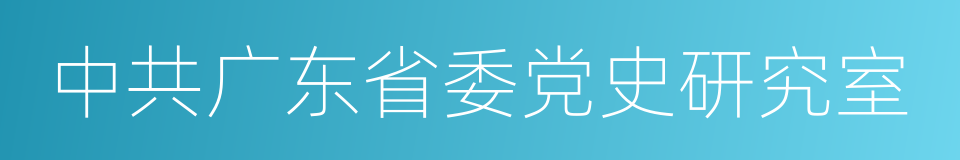 中共广东省委党史研究室